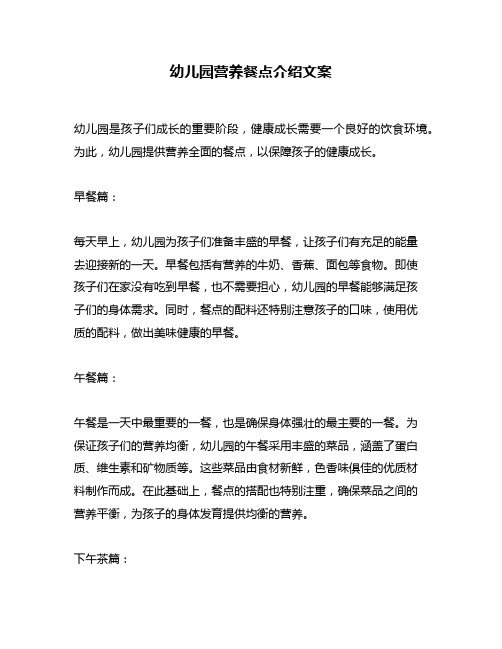 幼儿园营养餐点介绍文案

幼儿园是孩子们成长的重要阶段，健康成长需要一个良好的饮食环境。为此，幼儿园提供营养全面的餐点，以保障孩子的健康成长。

早餐篇：

每天早上，幼儿园为孩子们准备丰盛的早餐，让孩子们有充足的能量去迎接新的一天。早餐包括有营养的牛奶、香蕉、面包等食物。即使孩子们在家没有吃到早餐，也不需要担心，幼儿园的早餐能够满足孩子们的身体需求。同时，餐点的配料还特别注意孩子的口味，使用优质的配料，做出美味健康的早餐。

午餐篇：

午餐是一天中最重要的一餐，也是确保身体强壮的最主要的一餐。为保证孩子们的营养均衡，幼儿园的午餐采用丰盛的菜品，涵盖了蛋白质、维生素和矿物质等。这些菜品由食材新鲜，色香味俱佳的优质材料制作而成。在此基础上，餐点的搭配也特别注重，确保菜品之间的营养平衡，为孩子的身体发育提供均衡的营养。

下午茶篇：